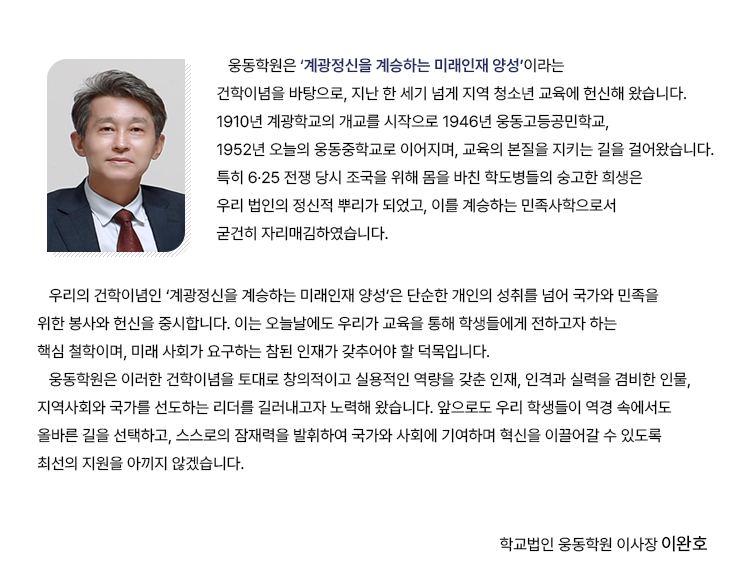 웅동학원은 '계광정신을 계승하는 미래인재 양성'이라는 건학이념을 바탕으로, 지난 한 세기 넘게 지역 청소년 교육에 헌신해 왔습니다. 1910년 계광학교의 개교를 시작으로 1946년 웅동고등공민학교, 1952년 오늘의 웅동중학교로 이어지며, 교육의 본질을 지키는 길을 걸어왔습니다. 특히 6·25 전쟁 당시 조국을 위해 몸을 바친 학도병들의 숭고한 희생은 우리 법인의 정신적 뿌리가 되었고, 이를 계승하는 민족사학으로서 굳건히 자리매김하였습니다.

우리의 건학이념인 '계광정신을 계승하는 미래인재 양성'은 단순한 개인의 성취를 넘어 국가와 민족을 위한 봉사와 헌신을 중시합니다. 이는 오늘날에도 우리가 교육을 통해 학생들에게 전하고자 하는 핵심 철학이며, 미래 사회가 요구하는 참된 인재가 갖추어야 할 덕목입니다.

웅동학원은 이러한 건학이념을 토대로 창의적이고 실용적인 역량을 갖춘 인재, 인격과 실력을 겸비한 인물, 지역사회와 국가를 선도하는 리더를 길러내고자 노력해 왔습니다. 앞으로도 우리 학생들이 역경 속에서도 올바른 길을 선택하고, 스스로의 잠재력을 발휘하여 국가와 사회에 기여하며 혁신을 이끌어갈 수 있도록 최선의 지원을 아끼지 않겠습니다.

학교법인 웅동학원 이사장 이완호